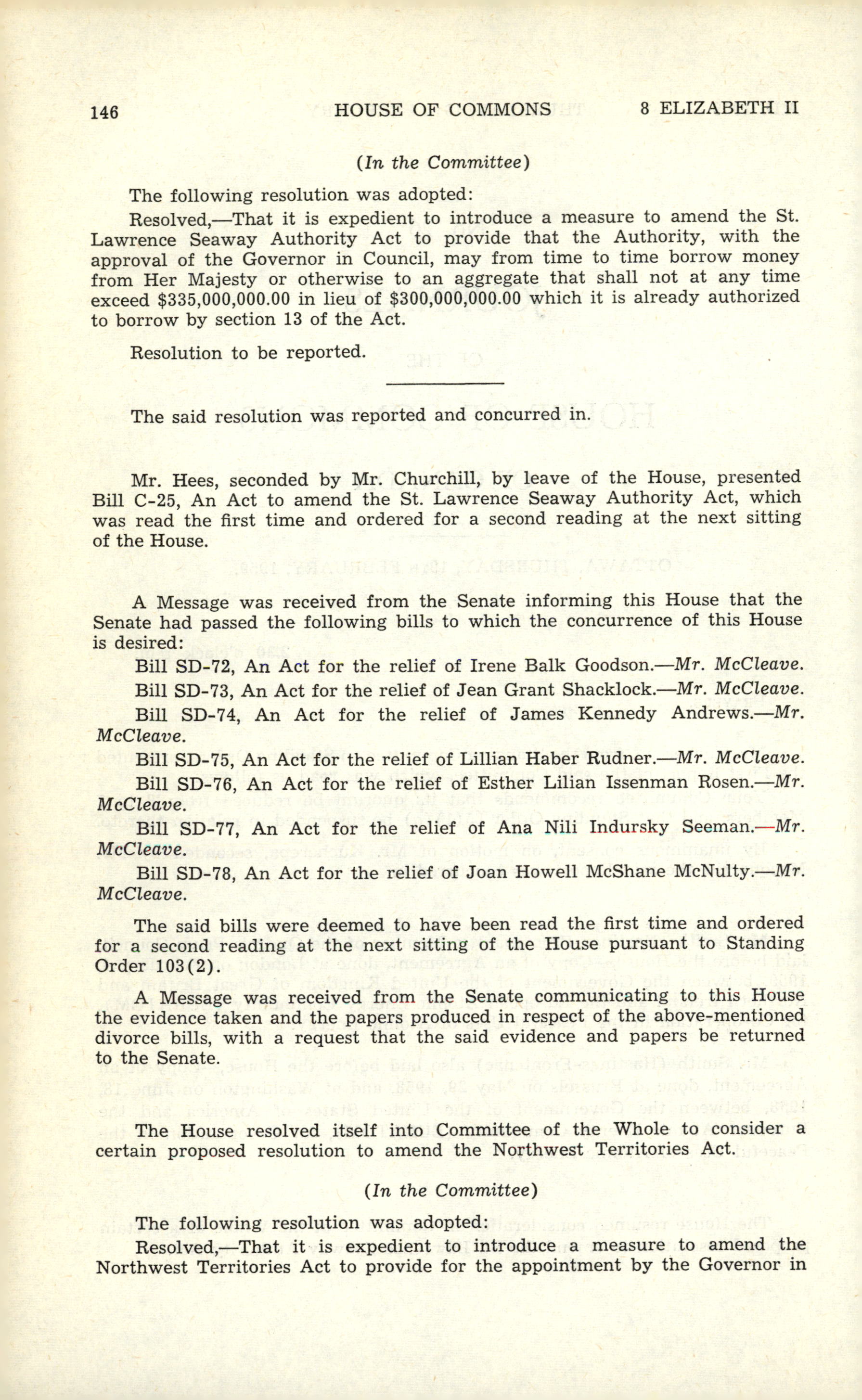 146 HOUSE OF COMMONS 8 ELIZABETH II

(In the Committee)

The following resolution was adopted:

Resolved,—That it is expedient to introduce a measure to amend the St. Lawrence Seaway Authority Act to provide that the Authority, with the approval of the Governor in Council, may from time to time borrow money from Her Majesty or otherwise to an aggregate that shall not at any time exceed \$335,000,000.00 in lieu of \$300,000,000.00 which it is already authorized to borrow by section 13 of the Act.

Resolution to be reported.

The said resolution was reported and concurred in.

Mr. Hees, seconded by Mr. Churchill, by leave of the House, presented Bill C-25, An Act to amend the St. Lawrence Seaway Authority Act, which was read the first time and ordered for a second reading at the next sitting of the House.

A Message was received from the Senate informing this House that the Senate had passed the following bills to which the concurrence of this House is desired:

Bill SD-72, An Act for the relief of Irene Balk Goodson.—Mr. McCleave.

Bill SD-73, An Act for the relief of Jean Grant Shacklock.—Mr. McCleave.

Bill SD-74, An Act for the relief of James Kennedy Andrews.—Mr. McCleave.

Bill SD-75, An Act for the relief of Lillian Haber Rudner.—Mr. McCleave.

Bill SD-76, An Act for the relief of Esther Lilian Issenman Rosen.—Mr. McCleave.

Bill SD-77, An Act for the relief of Ana Nili Indursky Seeman.—Mr. McCleave.

Bill SD-78, An Act for the relief of Joan Howell McShane McNulty.—Mr. McCleave.

The said bills were deemed to have been read the first time and ordered for a second reading at the next sitting of the House pursuant to Standing Order 103(2).

A Message was received from the Senate communicating to this House the evidence taken and the papers produced in respect of the above-mentioned divorce bills, with a request that the said evidence and papers be returned to the Senate.

The House resolved itself into Committee of the Whole to consider a certain proposed resolution to amend the Northwest Territories Act.

(In the Committee)

The following resolution was adopted:

Resolved,—That it is expedient to introduce a measure to amend the Northwest Territories Act to provide for the appointment by the Governor in